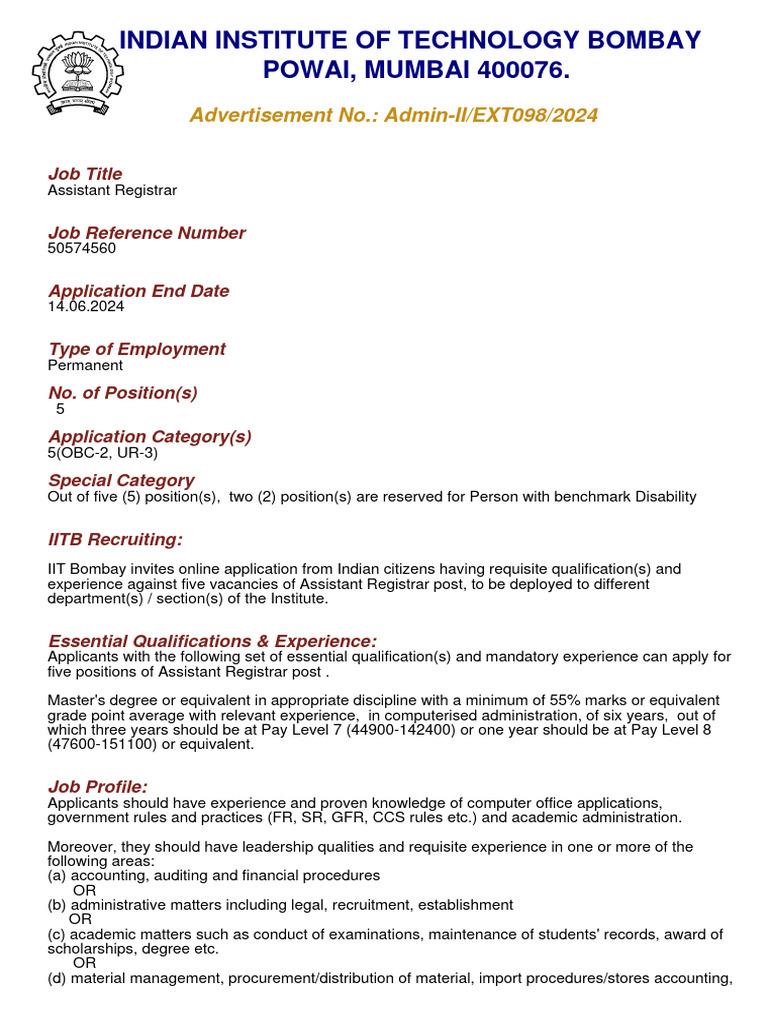 INDIAN INSTITUTE OF TECHNOLOGY BOMBAY
POWAI, MUMBAI 400076.

Advertisement No.: Admin-II/EXT098/2024

Job Title
Assistant Registrar

Job Reference Number
50574560

Application End Date
14.06.2024

Type of Employment
Permanent

No. of Position(s)
5

Application Category(s)
5(OBC-2, UR-3)

Special Category
Out of five (5) position(s), two (2) position(s) are reserved for Person with benchmark Disability

IITB Recruiting:

IIT Bombay invites online application from Indian citizens having requisite qualification(s) and experience against five vacancies of Assistant Registrar post, to be deployed to different department(s) / section(s) of the Institute.

Essential Qualifications & Experience:
Applicants with the following set of essential qualification(s) and mandatory experience can apply for five positions of Assistant Registrar post .

Master's degree or equivalent in appropriate discipline with a minimum of 55% marks or equivalent grade point average with relevant experience, in computerised administration, of six years, out of which three years should be at Pay Level 7 (44900-142400) or one year should be at Pay Level 8 (47600-151100) or equivalent.

Job Profile:
Applicants should have experience and proven knowledge of computer office applications, government rules and practices (FR, SR, GFR, CCS rules etc.) and academic administration.

Moreover, they should have leadership qualities and requisite experience in one or more of the following areas:
(a) accounting, auditing and financial procedures
OR
(b) administrative matters including legal, recruitment, establishment
OR
(c) academic matters such as conduct of examinations, maintenance of students' records, award of scholarships, degree etc.
OR
(d) material management, procurement/distribution of material, import procedures/stores accounting,